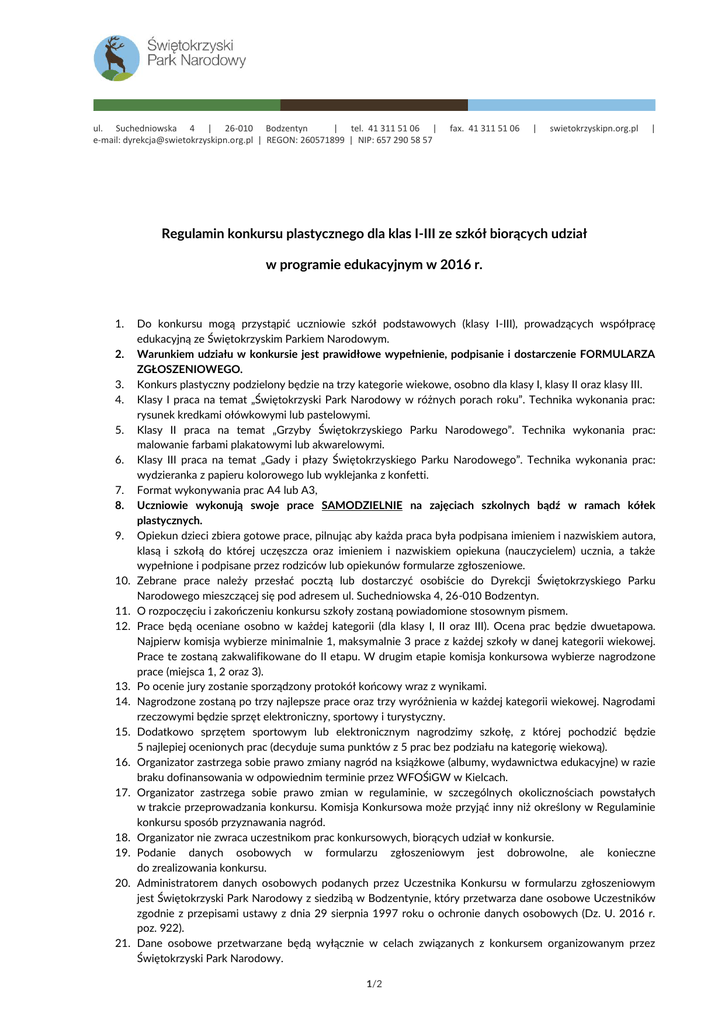 Świętokrzyski Park Narodowy

ul. Suchedniowska 4 | 26-010 Bodzentyn | tel. 41 311 51 06 | fax. 41 311 51 06 | swietokrzyskipn.org.pl | e-mail: dyrekcja@swietokrzyskipn.org.pl | REGON: 260571899 | NIP: 657 290 58 57

Regulamin konkursu plastycznego dla klas I-III ze szkół biorących udział

w programie edukacyjnym w 2016 r.

1. Do konkursu mogą przystąpić uczniowie szkół podstawowych (klasy I-III), prowadzących współpracę edukacyjną ze Świętokrzyskim Parkiem Narodowym.
2. Warunkiem udziału w konkursie jest prawidłowe wypełnienie, podpisanie i dostarczenie FORMULARZA ZGŁOSZENIOWEGO.
3. Konkurs plastyczny podzielony będzie na trzy kategorie wiekowe, osobno dla klasy I, klasy II oraz klasy III.
4. Klasy I praca na temat „Świętokrzyski Park Narodowy w różnych porach roku". Technika wykonania prac: rysunek kredkami ołówkowymi lub pastelowymi.
5. Klasy II praca na temat „Grzyby Świętokrzyskiego Parku Narodowego". Technika wykonania prac: malowanie farbami plakatowymi lub akwarelowymi.
6. Klasy III praca na temat „Gady i płazy Świętokrzyskiego Parku Narodowego". Technika wykonania prac: wydzieranka z papieru kolorowego lub wyklejanka z konfetti.
7. Format wykonywania prac A4 lub A3,
8. Uczniowie wykonują swoje prace SAMODZIELNIE na zajęciach szkolnych bądź w ramach kółek plastycznych.
9. Opiekun dzieci zbiera gotowe prace, pilnując aby każda praca była podpisana imieniem i nazwiskiem autora, klasą i szkołą do której uczęszcza oraz imieniem i nazwiskiem opiekuna (nauczycielem) ucznia, a także wypełnione i podpisane przez rodziców lub opiekunów formularze zgłoszeniowe.
10. Zebrane prace należy przesłać pocztą lub dostarczyć osobiście do Dyrekcji Świętokrzyskiego Parku Narodowego mieszczącej się pod adresem ul. Suchedniowska 4, 26-010 Bodzentyn.
11. O rozpoczęciu i zakończeniu konkursu szkoły zostaną powiadomione stosownym pismem.
12. Prace będą oceniane osobno w każdej kategorii (dla klasy I, II oraz III). Ocena prac będzie dwuetapowa. Najpierw komisja wybierze minimalnie 1, maksymalnie 3 prace z każdej szkoły w danej kategorii wiekowej. Prace te zostaną zakwalifikowane do II etapu. W drugim etapie komisja konkursowa wybierze nagrodzone prace (miejsca 1, 2 oraz 3).
13. Po ocenie jury zostanie sporządzony protokół końcowy wraz z wynikami.
14. Nagrodzone zostaną po trzy najlepsze prace oraz trzy wyróżnienia w każdej kategorii wiekowej. Nagrodami rzeczowymi będzie sprzęt elektroniczny, sportowy i turystyczny.
15. Dodatkowo sprzętem sportowym lub elektronicznym nagrodzimy szkołę, z której pochodzić będzie 5 najlepiej ocenionych prac (decyduje suma punktów z 5 prac bez podziału na kategorię wiekową).
16. Organizator zastrzega sobie prawo zmiany nagród na książkowe (albumy, wydawnictwa edukacyjne) w razie braku dofinansowania w odpowiednim terminie przez WFOŚiGW w Kielcach.
17. Organizator zastrzega sobie prawo zmian w regulaminie, w szczególnych okolicznościach powstałych w trakcie przeprowadzania konkursu. Komisja Konkursowa może przyjąć inny niż określony w Regulaminie konkursu sposób przyznawania nagród.
18. Organizator nie zwraca uczestnikom prac konkursowych, biorących udział w konkursie.
19. Podanie danych osobowych w formularzu zgłoszeniowym jest dobrowolne, ale konieczne do zrealizowania konkursu.
20. Administratorem danych osobowych podanych przez Uczestnika Konkursu w formularzu zgłoszeniowym jest Świętokrzyski Park Narodowy z siedzibą w Bodzentynie, który przetwarza dane osobowe Uczestników zgodnie z przepisami ustawy z dnia 29 sierpnia 1997 roku o ochronie danych osobowych (Dz. U. 2016 r. poz. 922).
21. Dane osobowe przetwarzane będą wyłącznie w celach związanych z konkursem organizowanym przez Świętokrzyski Park Narodowy.

1/2